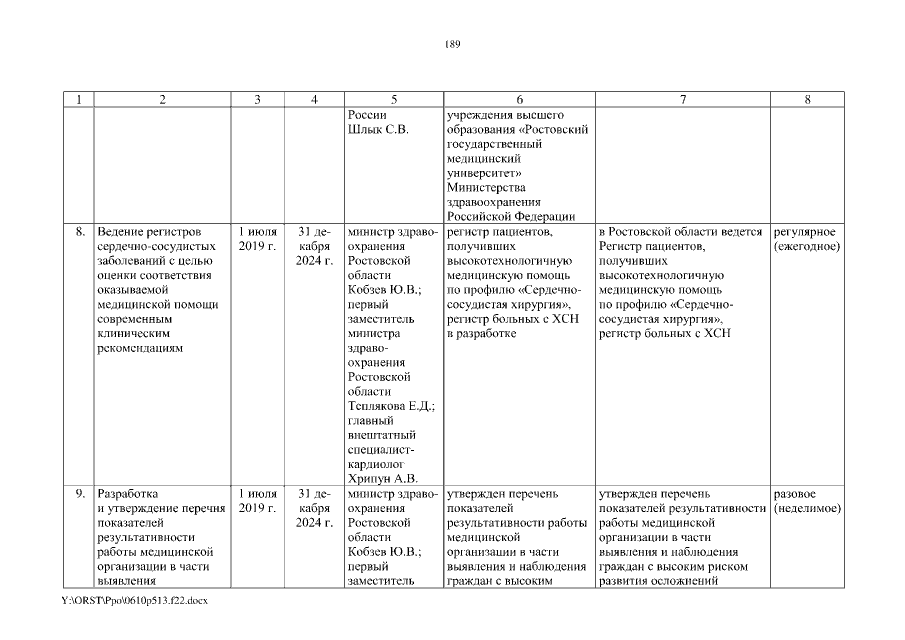 189

| 1 | 2 | 3 | 4 | 5 | 6 | 7 | 8 |
|---|---|---|---|---|---|---|---|
| | | | | России Шлык С.В. | учреждения высшего образования «Ростовский государственный медицинский университет» Министерства здравоохранения Российской Федерации | | |
| 8. | Ведение регистров сердечно-сосудистых заболеваний с целью оценки соответствия оказываемой медицинской помощи современным клиническим рекомендациям | 1 июля 2019 г. | 31 декабря 2024 г. | министр здравоохранения Ростовской области Кобзев Ю.В.; первый заместитель министра здравоохранения Ростовской области Теплякова Е.Д.; главный внештатный специалист-кардиолог Хрипун А.В. | регистр пациентов, получивших высокотехнологичную медицинскую помощь по профилю «Сердечно-сосудистая хирургия», регистр больных с ХСН в разработке | в Ростовской области ведется Регистр пациентов, получивших высокотехнологичную медицинскую помощь по профилю «Сердечно-сосудистая хирургия», регистр больных с ХСН | регулярное (ежегодное) |
| 9. | Разработка и утверждение перечня показателей результативности работы медицинской организации в части выявления | 1 июля 2019 г. | 31 декабря 2024 г. | министр здравоохранения Ростовской области Кобзев Ю.В.; первый заместитель | утвержден перечень показателей результативности работы медицинской организации в части выявления и наблюдения граждан с высоким | утвержден перечень показателей результативности работы медицинской организации в части выявления и наблюдения граждан с высоким риском развития осложнений | разовое (неделимое) |

Y:\ORST\Ppo\0610p513.f22.docx